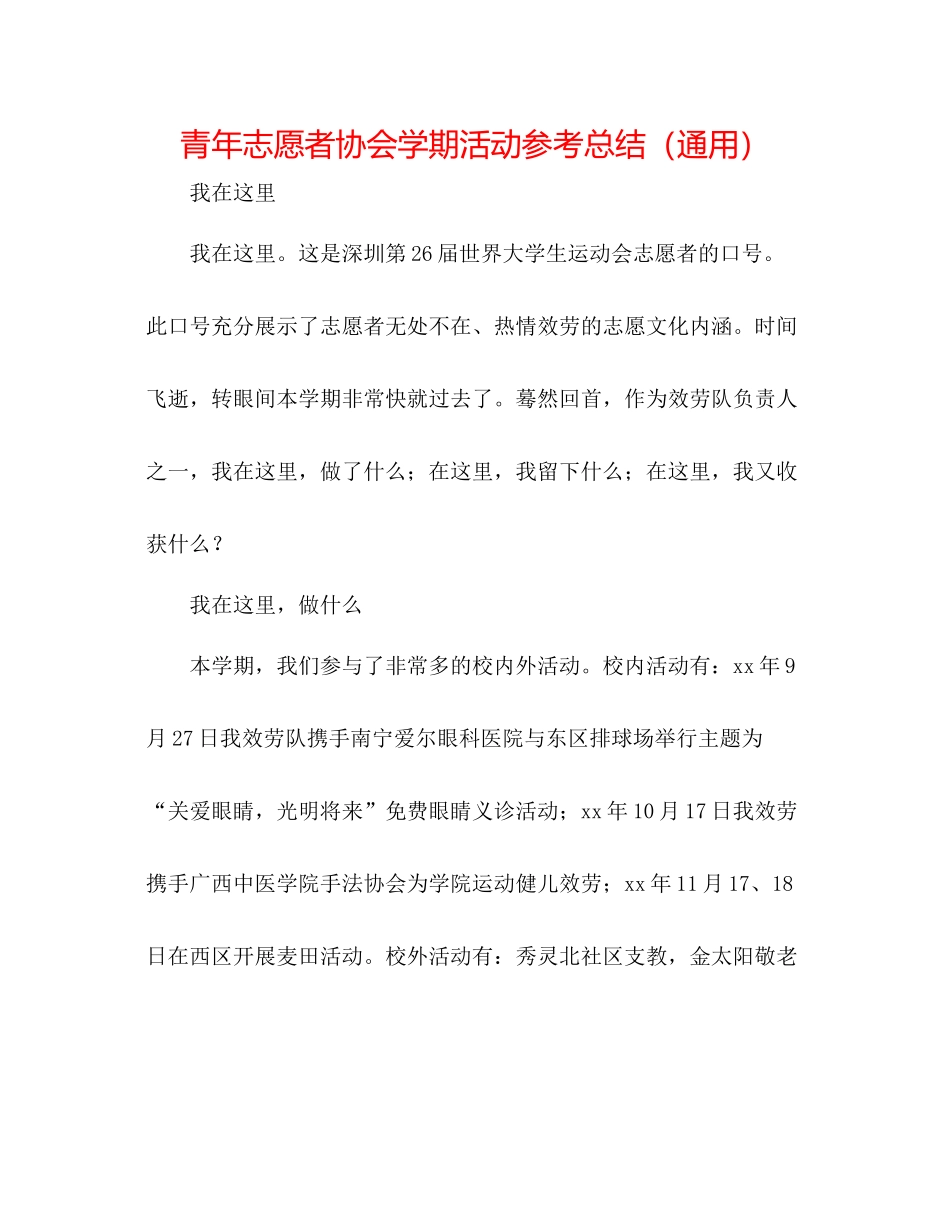 青年志愿者协会学期活动参考总结（通用）

我在这里

我在这里。这是深圳第26届世界大学生运动会志愿者的口号。此口号充分展示了志愿者无处不在、热情效劳的志愿文化内涵。时间飞逝，转眼间本学期非常快就过去了。蓦然回首，作为效劳队负责人之一，我在这里，做了什么；在这里，我留下什么；在这里，我又收获什么？

我在这里，做什么

本学期，我们参与了非常多的校内外活动。校内活动有：xx年9月27日我效劳队携手南宁爱尔眼科医院与东区排球场举行主题为“关爱眼睛，光明将来”免费眼睛义诊活动；xx年10月17日我效劳携手广西中医学院手法协会为学院运动健儿效劳；xx年11月17、18日在西区开展麦田活动。校外活动有：秀灵北社区支教，金太阳敬老